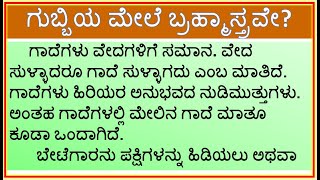 ಗುಬ್ಬಿಯ ಮೇಲೆ ಬ್ರಹ್ಮಾಸ್ತ್ರವೇ?

ಗಾದೆಗಳು ವೇದಗಳಿಗೆ ಸಮಾನ. ವೇದ ಸುಳ್ಳಾದರೂ ಗಾದೆ ಸುಳ್ಳಾಗದು ಎಂಬ ಮಾತಿದೆ. ಗಾದೆಗಳು ಹಿರಿಯರ ಅನುಭವದ ನುಡಿಮುತ್ತುಗಳು. ಅಂತಹ ಗಾದೆಗಳಲ್ಲಿ ಮೇಲಿನ ಗಾದೆ ಮಾತೂ ಕೂಡಾ ಒಂದಾಗಿದೆ.

ಬೇಟೆಗಾರನು ಪಕ್ಷಿಗಳನ್ನು ಹಿಡಿಯಲು ಅಥವಾ